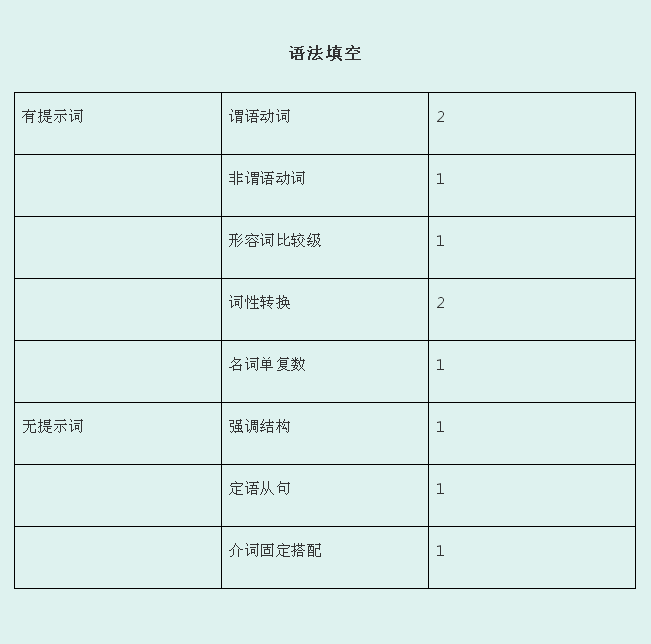 语法填空

| 有提示词 | 谓语动词 | 2 |
|---|---|---|
| | 非谓语动词 | 1 |
| | 形容词比较级 | 1 |
| | 词性转换 | 2 |
| | 名词单复数 | 1 |
| 无提示词 | 强调结构 | 1 |
| | 定语从句 | 1 |
| | 介词固定搭配 | 1 |